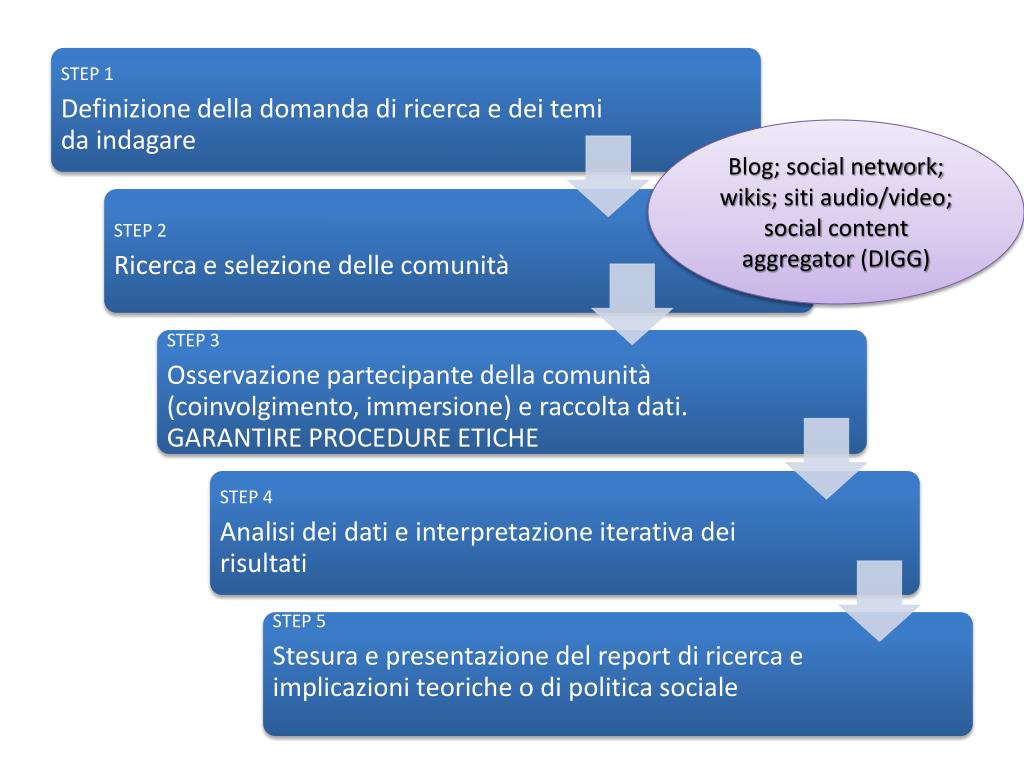 STEP 1
Definizione della domanda di ricerca e dei temi da indagare

Blog; social network; wikis; siti audio/video; social content aggregator (DIGG)

STEP 2
Ricerca e selezione delle comunità

STEP 3
Osservazione partecipante della comunità (coinvolgimento, immersione) e raccolta dati. GARANTIRE PROCEDURE ETICHE

STEP 4
Analisi dei dati e interpretazione iterativa dei risultati

STEP 5
Stesura e presentazione del report di ricerca e implicazioni teoriche o di politica sociale